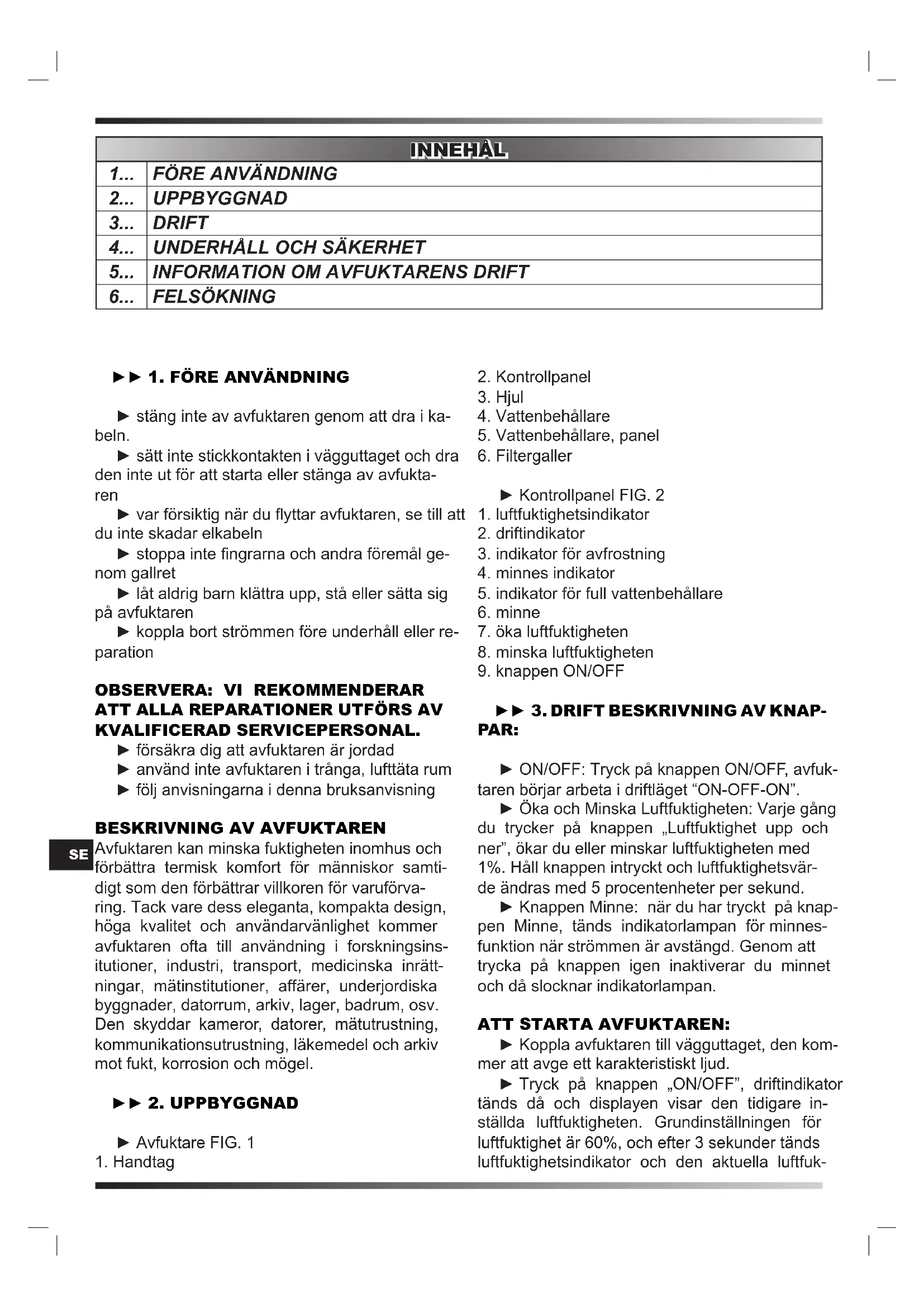 | INNEHÅL | |
|---|---|
| 1... | FÖRE ANVÄNDNING |
| 2... | UPPBYGGNAD |
| 3... | DRIFT |
| 4... | UNDERHÅLL OCH SÄKERHET |
| 5... | INFORMATION OM AVFUKTARENS DRIFT |
| 6... | FELSÖKNING |

►► 1. FÖRE ANVÄNDNING

► stäng inte av avfuktaren genom att dra i kabeln.

► sätt inte stickkontakten i vägguttaget och dra den inte ut för att starta eller stänga av avfuktaren

► var försiktig när du flyttar avfuktaren, se till att du inte skadar elkabeln

► stoppa inte fingrarna och andra föremål genom gallret

► låt aldrig barn klättra upp, stå eller sätta sig på avfuktaren

► koppla bort strömmen före underhåll eller reparation

OBSERVERA: VI REKOMMENDERAR ATT ALLA REPARATIONER UTFÖRS AV KVALIFICERAD SERVICEPERSONAL.

► försäkra dig att avfuktaren är jordad

► använd inte avfuktaren i trånga, lufttäta rum

► följ anvisningarna i denna bruksanvisning

BESKRIVNING AV AVFUKTAREN

SE

Avfuktaren kan minska fuktigheten inomhus och förbättra termisk komfort för människor samtidigt som den förbättrar villkoren för varuförvaring. Tack vare dess eleganta, kompakta design, höga kvalitet och användarvänlighet kommer avfuktaren ofta till användning i forskningsinsitutioner, industri, transport, medicinska inrättningar, mätinstitutioner, affärer, underjordiska byggnader, datorrum, arkiv, lager, badrum, osv. Den skyddar kameror, datorer, mätutrustning, kommunikationsutrustning, läkemedel och arkiv mot fukt, korrosion och mögel.

►► 2. UPPBYGGNAD

► Avfuktare FIG. 1
1. Handtag
2. Kontrollpanel
3. Hjul
4. Vattenbehållare
5. Vattenbehållare, panel
6. Filtergaller

► Kontrollpanel FIG. 2
1. luftfuktighetsindikator
2. driftindikator
3. indikator för avfrostning
4. minnes indikator
5. indikator för full vattenbehållare
6. minne
7. öka luftfuktigheten
8. minska luftfuktigheten
9. knappen ON/OFF

►► 3. DRIFT BESKRIVNING AV KNAPPAR:

► ON/OFF: Tryck på knappen ON/OFF, avfuktaren börjar arbeta i driftläget “ON-OFF-ON”.

► Öka och Minska Luftfuktigheten: Varje gång du trycker på knappen „Luftfuktighet upp och ner”, ökar du eller minskar luftfuktigheten med 1%. Håll knappen intryckt och luftfuktighetsvärde ändras med 5 procentenheter per sekund.

► Knappen Minne: när du har tryckt på knappen Minne, tänds indikatorlampan för minnesfunktion när strömmen är avstängd. Genom att trycka på knappen igen inaktiverar du minnet och då slocknar indikatorlampan.

ATT STARTA AVFUKTAREN:

► Koppla avfuktaren till vägguttaget, den kommer att avge ett karakteristiskt ljud.

► Tryck på knappen „ON/OFF”, driftindikator tänds då och displayen visar den tidigare inställda luftfuktigheten. Grundinställningen för luftfuktighet är 60%, och efter 3 sekunder tänds luftfuktighetsindikator och den aktuella luftfuk-